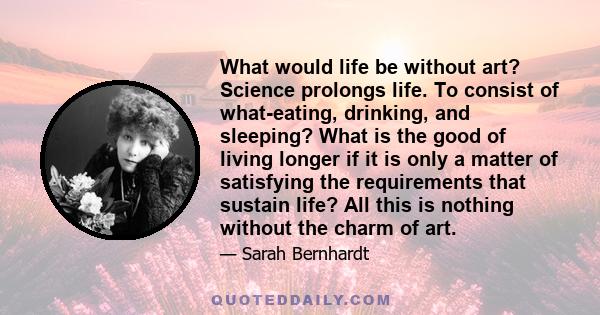 What would life be without art? Science prolongs life. To consist of what-eating, drinking, and sleeping? What is the good of living longer if it is only a matter of satisfying the requirements that sustain life? All this is nothing without the charm of art.

— Sarah Bernhardt

QUOTEDDAILY.COM